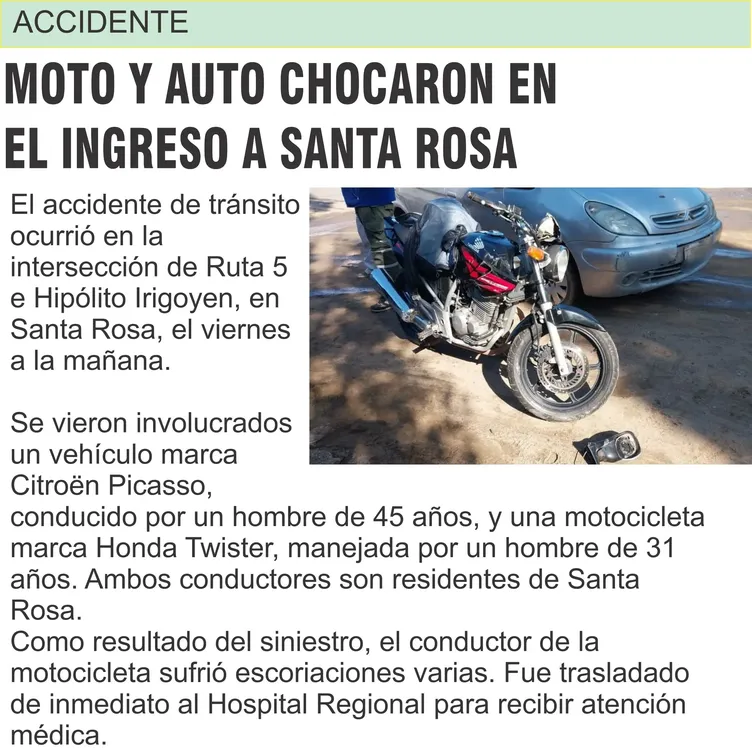 ACCIDENTE

MOTO Y AUTO CHOCARON EN EL INGRESO A SANTA ROSA

El accidente de tránsito ocurrió en la intersección de Ruta 5 e Hipólito Irigoyen, en Santa Rosa, el viernes a la mañana.

Se vieron involucrados un vehículo marca Citroën Picasso, conducido por un hombre de 45 años, y una motocicleta marca Honda Twister, manejada por un hombre de 31 años. Ambos conductores son residentes de Santa Rosa.
Como resultado del siniestro, el conductor de la motocicleta sufrió escoriaciones varias. Fue trasladado de inmediato al Hospital Regional para recibir atención médica.